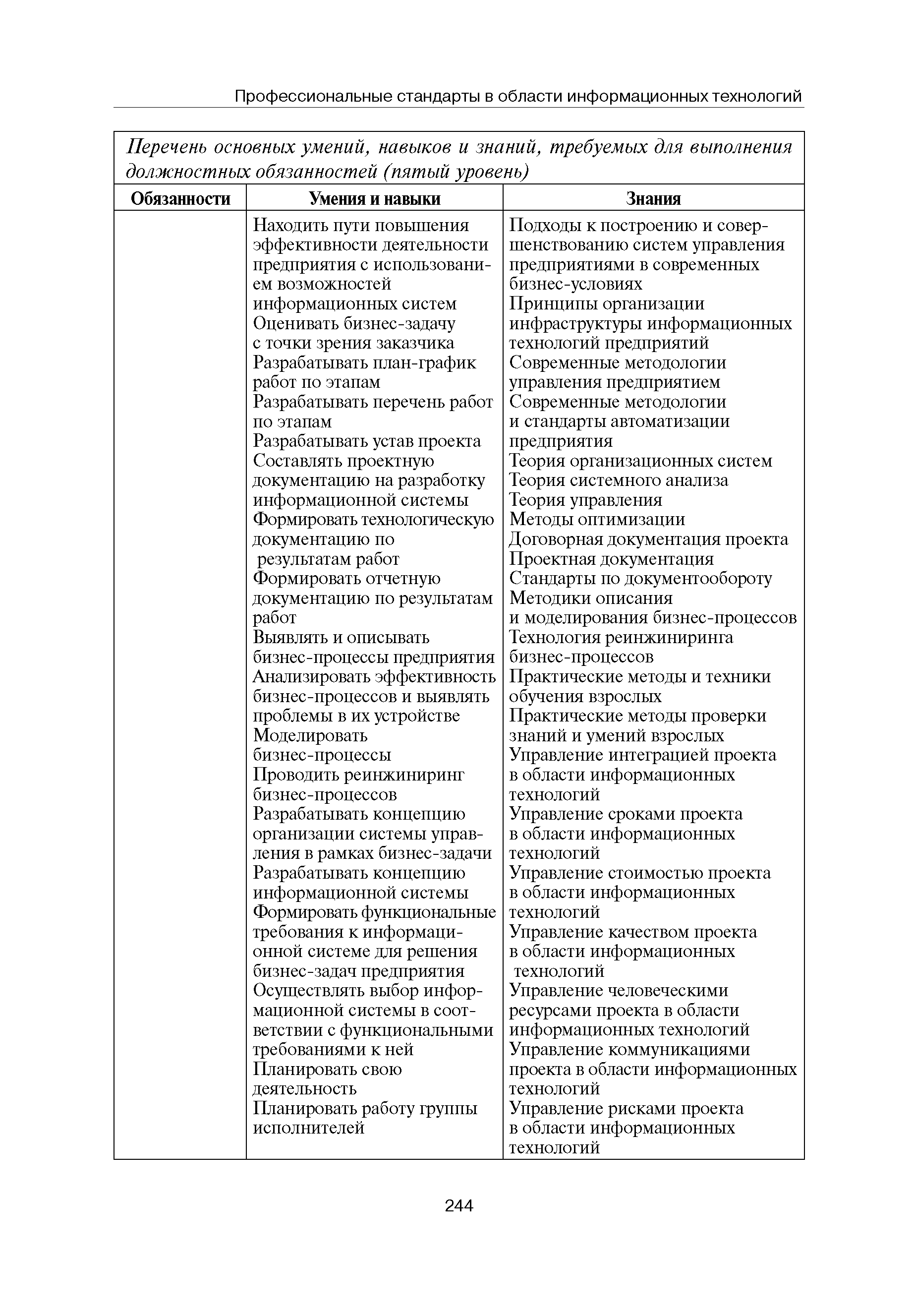 Профессиональные стандарты в области информационных технологий

Перечень основных умений, навыков и знаний, требуемых для выполнения должностных обязанностей (пятый уровень)

| Обязанности | Умения и навыки | Знания |
|---|---|---|
| | Находить пути повышения эффективности деятельности предприятия с использованием возможностей информационных систем<br>Оценивать бизнес-задачу с точки зрения заказчика<br>Разрабатывать план-график работ по этапам<br>Разрабатывать перечень работ по этапам<br>Разрабатывать устав проекта<br>Составлять проектную документацию на разработку информационной системы<br>Формировать технологическую документацию по результатам работ<br>Формировать отчетную документацию по результатам работ<br>Выявлять и описывать бизнес-процессы предприятия<br>Анализировать эффективность бизнес-процессов и выявлять проблемы в их устройстве<br>Моделировать бизнес-процессы<br>Проводить реинжиниринг бизнес-процессов<br>Разрабатывать концепцию организации системы управления в рамках бизнес-задачи<br>Разрабатывать концепцию информационной системы<br>Формировать функциональные требования к информационной системе для решения бизнес-задач предприятия<br>Осуществлять выбор информационной системы в соответствии с функциональными требованиями к ней<br>Планировать свою деятельность<br>Планировать работу группы исполнителей | Подходы к построению и совершенствованию систем управления предприятиями в современных бизнес-условиях<br>Принципы организации инфраструктуры информационных технологий предприятий<br>Современные методологии управления предприятием<br>Современные методологии и стандарты автоматизации предприятия<br>Теория организационных систем<br>Теория системного анализа<br>Теория управления<br>Методы оптимизации<br>Договорная документация проекта<br>Проектная документация<br>Стандарты по документообороту<br>Методики описания и моделирования бизнес-процессов<br>Технология реинжиниринга бизнес-процессов<br>Практические методы и техники обучения взрослых<br>Практические методы проверки знаний и умений взрослых<br>Управление интеграцией проекта в области информационных технологий<br>Управление сроками проекта в области информационных технологий<br>Управление стоимостью проекта в области информационных технологий<br>Управление качеством проекта в области информационных технологий<br>Управление человеческими ресурсами проекта в области информационных технологий<br>Управление коммуникациями проекта в области информационных технологий<br>Управление рисками проекта в области информационных технологий |

244